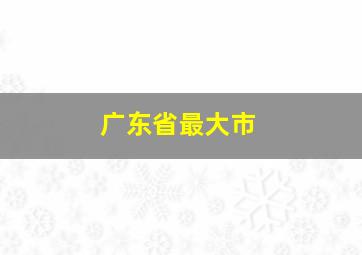 广东省最大市